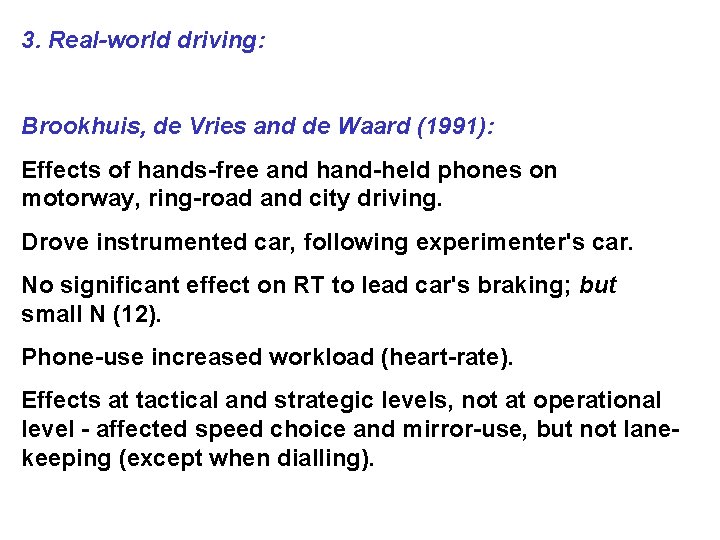 3. Real-world driving:

Brookhuis, de Vries and de Waard (1991):

Effects of hands-free and hand-held phones on motorway, ring-road and city driving.

Drove instrumented car, following experimenter's car.

No significant effect on RT to lead car's braking; but small N (12).

Phone-use increased workload (heart-rate).

Effects at tactical and strategic levels, not at operational level - affected speed choice and mirror-use, but not lane-keeping (except when dialling).